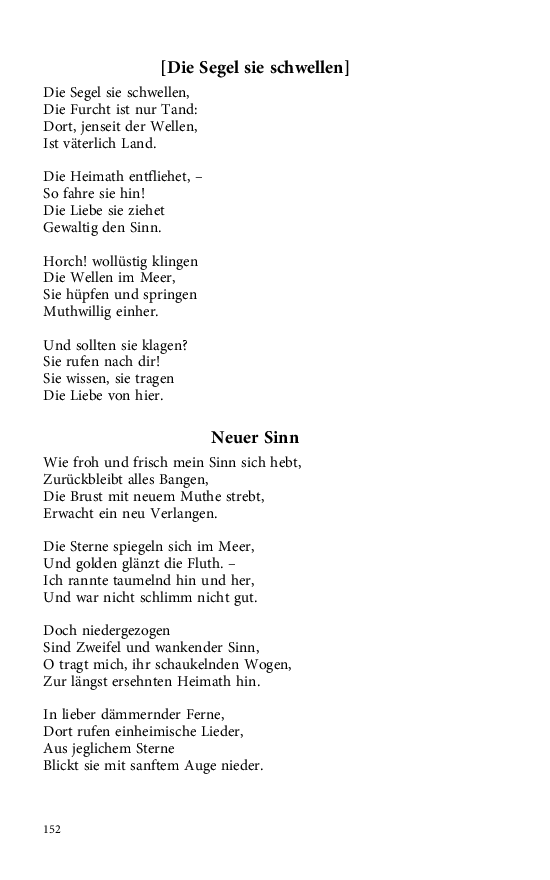 [Die Segel sie schwellen]

Die Segel sie schwellen,
Die Furcht ist nur Tand:
Dort, jenseit der Wellen,
Ist väterlich Land.

Die Heimath entfliehet, –
So fahre sie hin!
Die Liebe sie ziehet
Gewaltig den Sinn.

Horch! wollüstig klingen
Die Wellen im Meer,
Sie hüpfen und springen
Muthwillig einher.

Und sollten sie klagen?
Sie rufen nach dir!
Sie wissen, sie tragen
Die Liebe von hier.

Neuer Sinn

Wie froh und frisch mein Sinn sich hebt,
Zurückbleibt alles Bangen,
Die Brust mit neuem Muthe strebt,
Erwacht ein neu Verlangen.

Die Sterne spiegeln sich im Meer,
Und golden glänzt die Fluth. –
Ich rannte taumelnd hin und her,
Und war nicht schlimm nicht gut.

Doch niedergezogen
Sind Zweifel und wankender Sinn,
O tragt mich, ihr schaukelnden Wogen,
Zur längst ersehnten Heimath hin.

In lieber dämmernder Ferne,
Dort rufen einheimische Lieder,
Aus jeglichem Sterne
Blickt sie mit sanftem Auge nieder.

152